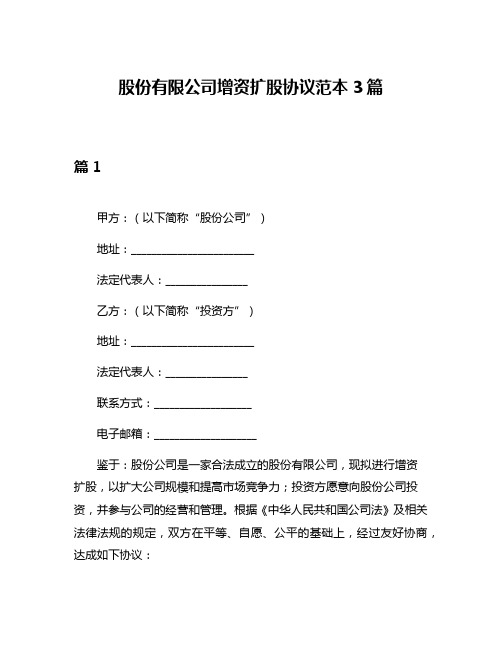 股份有限公司增资扩股协议范本 3 篇

篇 1

甲方：（以下简称“股份公司”）

地址：______________________

法定代表人：______________

乙方：（以下简称“投资方”）

地址：______________________

法定代表人：______________

联系方式：_________________

电子邮箱：__________________

鉴于：股份公司是一家合法成立的股份有限公司，现拟进行增资扩股，以扩大公司规模和提高市场竞争力；投资方愿意向股份公司投资，并参与公司的经营和管理。根据《中华人民共和国公司法》及相关法律法规的规定，双方在平等、自愿、公平的基础上，经过友好协商，达成如下协议：